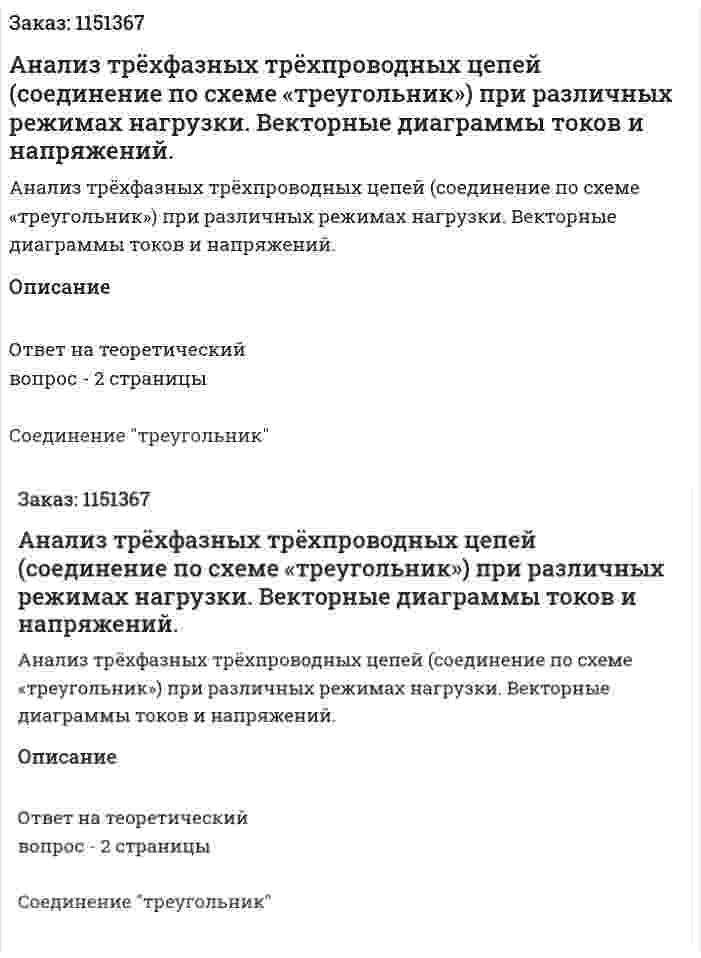 Заказ: 1151367

Анализ трёхфазных трёхпроводных цепей (соединение по схеме «треугольник») при различных режимах нагрузки. Векторные диаграммы токов и напряжений.

Анализ трёхфазных трёхпроводных цепей (соединение по схеме «треугольник») при различных режимах нагрузки. Векторные диаграммы токов и напряжений.

Описание

Ответ на теоретический вопрос - 2 страницы

Соединение "треугольник"

Заказ: 1151367

Анализ трёхфазных трёхпроводных цепей (соединение по схеме «треугольник») при различных режимах нагрузки. Векторные диаграммы токов и напряжений.

Анализ трёхфазных трёхпроводных цепей (соединение по схеме «треугольник») при различных режимах нагрузки. Векторные диаграммы токов и напряжений.

Описание

Ответ на теоретический вопрос - 2 страницы

Соединение "треугольник"